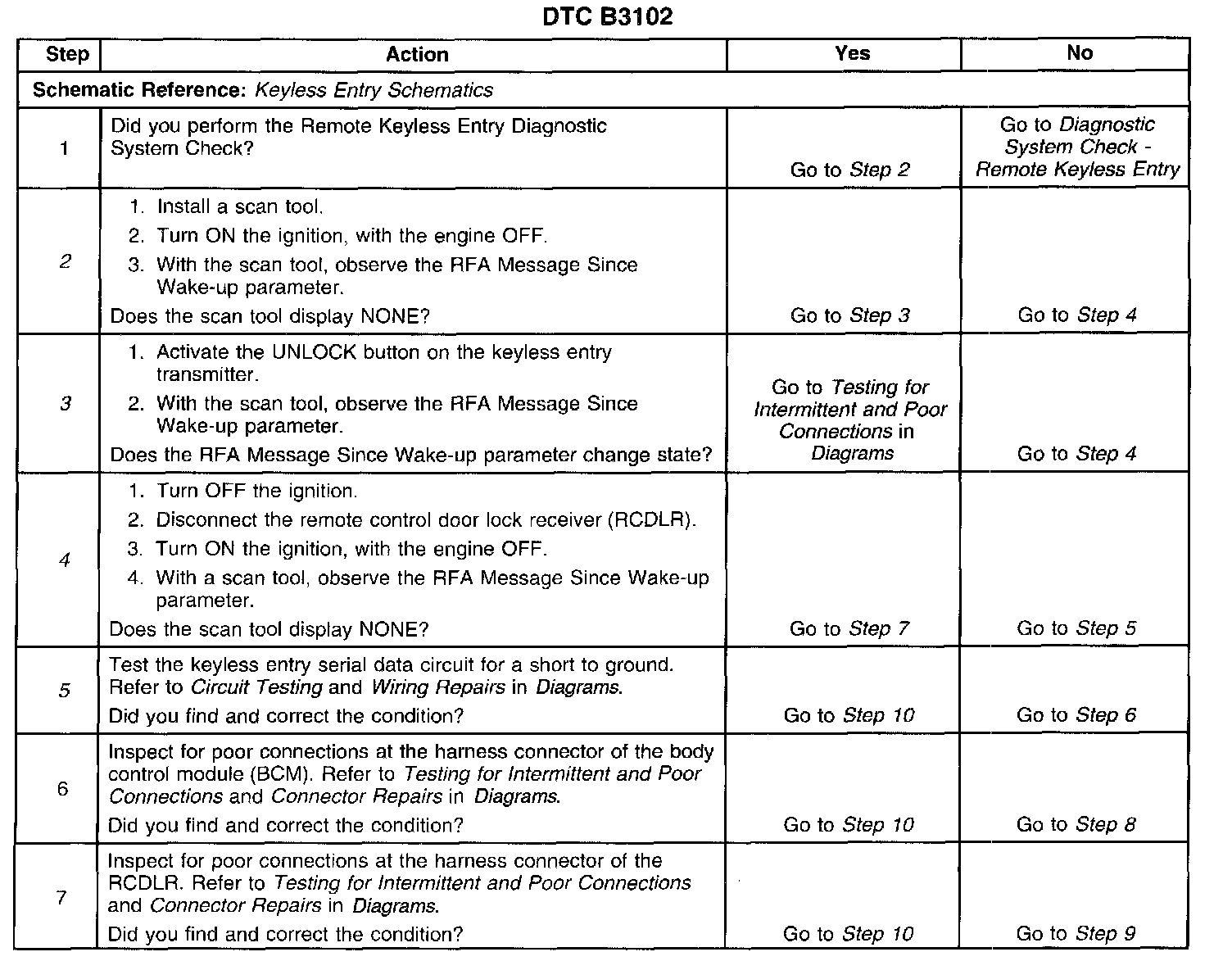 DTC B3102

| Step | Action | Yes | No |
|---|---|---|---|
| Schematic Reference: Keyless Entry Schematics | | | |
| 1 | Did you perform the Remote Keyless Entry Diagnostic System Check? | Go to Step 2 | Go to Diagnostic System Check - Remote Keyless Entry |
| 2 | 1. Install a scan tool. 2. Turn ON the ignition, with the engine OFF. 3. With the scan tool, observe the RFA Message Since Wake-up parameter. Does the scan tool display NONE? | Go to Step 3 | Go to Step 4 |
| 3 | 1. Activate the UNLOCK button on the keyless entry transmitter. 2. With the scan tool, observe the RFA Message Since Wake-up parameter. Does the RFA Message Since Wake-up parameter change state? | Go to Testing for Intermittent and Poor Connections in Diagrams | Go to Step 4 |
| 4 | 1. Turn OFF the ignition. 2. Disconnect the remote control door lock receiver (RCDLR). 3. Turn ON the ignition, with the engine OFF. 4. With a scan tool, observe the RFA Message Since Wake-up parameter. Does the scan tool display NONE? | Go to Step 7 | Go to Step 5 |
| 5 | Test the keyless entry serial data circuit for a short to ground. Refer to Circuit Testing and Wiring Repairs in Diagrams. Did you find and correct the condition? | Go to Step 10 | Go to Step 6 |
| 6 | Inspect for poor connections at the harness connector of the body control module (BCM). Refer to Testing for Intermittent and Poor Connections and Connector Repairs in Diagrams. Did you find and correct the condition? | Go to Step 10 | Go to Step 8 |
| 7 | Inspect for poor connections at the harness connector of the RCDLR. Refer to Testing for Intermittent and Poor Connections and Connector Repairs in Diagrams. Did you find and correct the condition? | Go to Step 10 | Go to Step 9 |